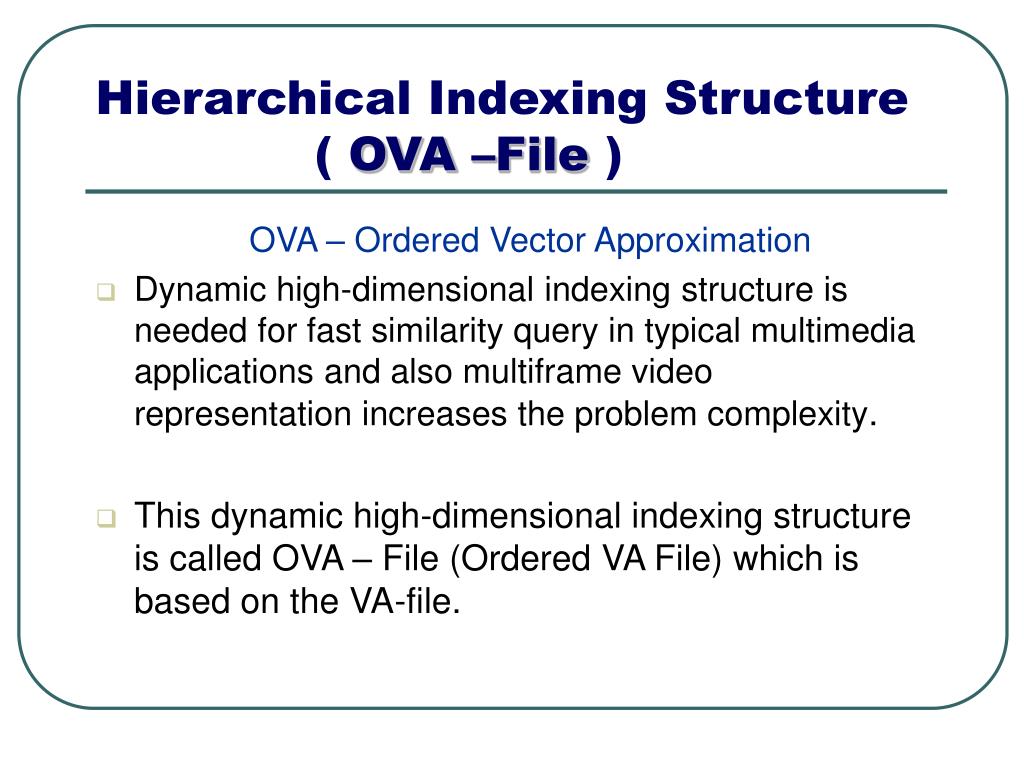 Hierarchical Indexing Structure
( OVA –File )

OVA – Ordered Vector Approximation

Dynamic high-dimensional indexing structure is needed for fast similarity query in typical multimedia applications and also multiframe video representation increases the problem complexity.

This dynamic high-dimensional indexing structure is called OVA – File (Ordered VA File) which is based on the VA-file.